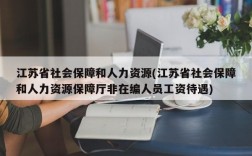 江苏省社会保障和人力资源(江苏省社会保障和人力资源保障厅非在编人员工资待遇)